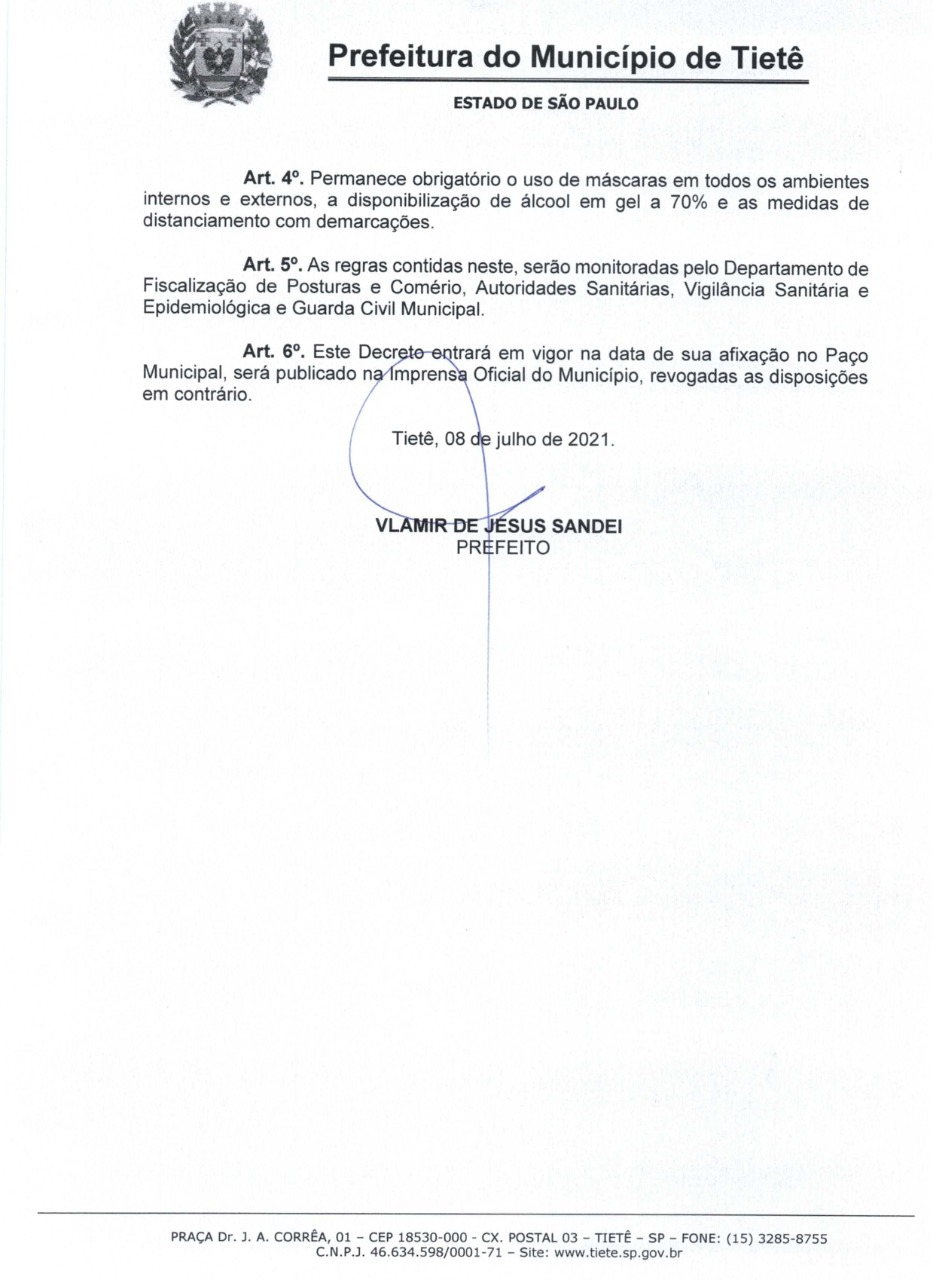 Prefeitura do Município de Tietê

ESTADO DE SÃO PAULO

Art. 4º. Permanece obrigatório o uso de máscaras em todos os ambientes internos e externos, a disponibilização de álcool em gel a 70% e as medidas de distanciamento com demarcações.

Art. 5º. As regras contidas neste, serão monitoradas pelo Departamento de Fiscalização de Posturas e Comério, Autoridades Sanitárias, Vigilância Sanitária e Epidemiológica e Guarda Civil Municipal.

Art. 6º. Este Decreto entrará em vigor na data de sua afixação no Paço Municipal, será publicado na Imprensa Oficial do Município, revogadas as disposições em contrário.

Tietê, 08 de julho de 2021.

VLAMIR DE JESUS SANDEI
PREFEITO

PRAÇA Dr. J. A. CORRÊA, 01 – CEP 18530-000 - CX. POSTAL 03 – TIETÊ – SP – FONE: (15) 3285-8755
C.N.P.J. 46.634.598/0001-71 – Site: www.tiete.sp.gov.br